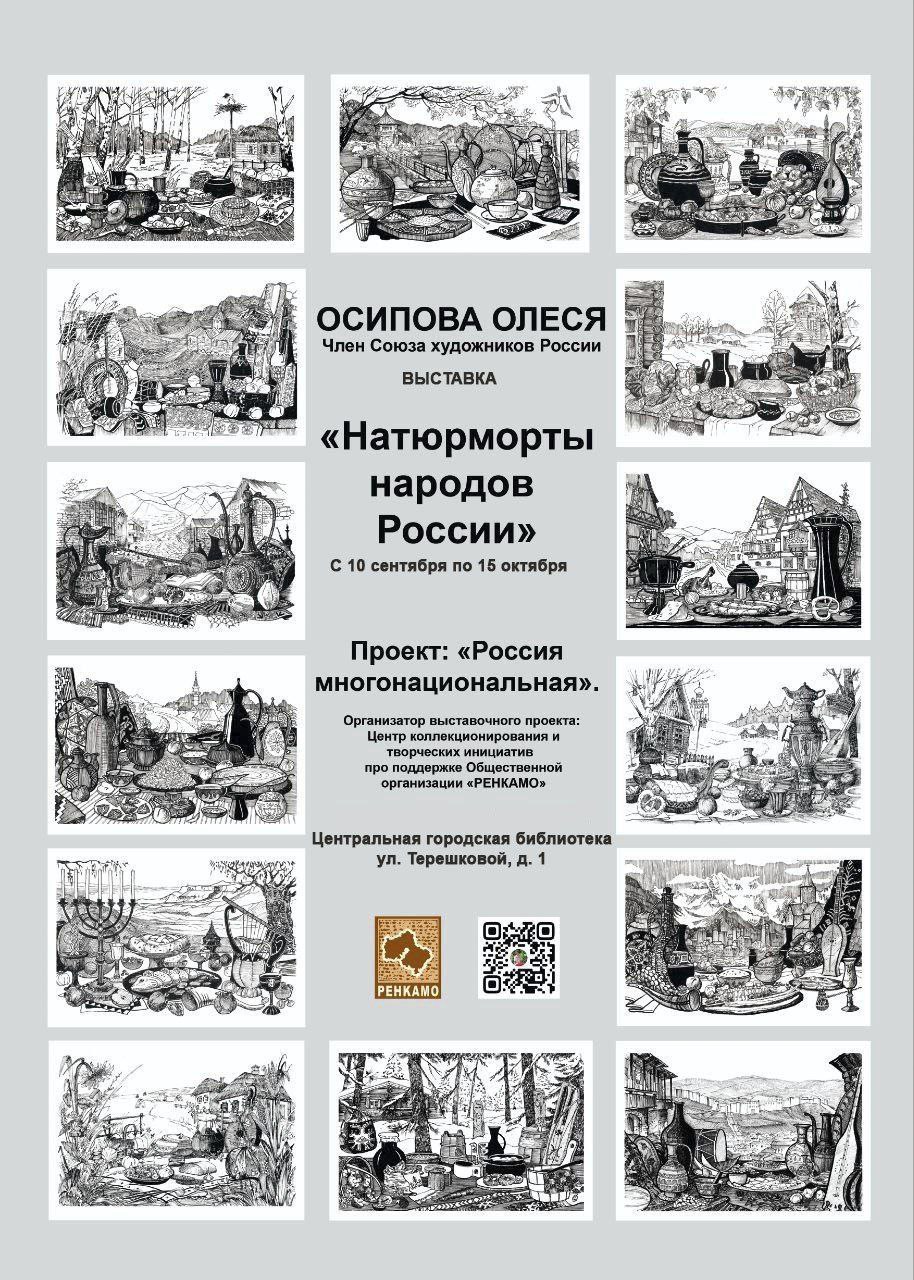 ОСИПОВА ОЛЕСЯ
Член Союза художников России

ВЫСТАВКА

«Натюрморты народов России»

С 10 сентября по 15 октября

Проект: «Россия многонациональная».

Организатор выставочного проекта: Центр коллекционирования и творческих инициатив про поддержке Общественной организации «РЕНКАМО»

Центральная городская библиотека ул. Терешковой, д. 1

РЕНКАМО